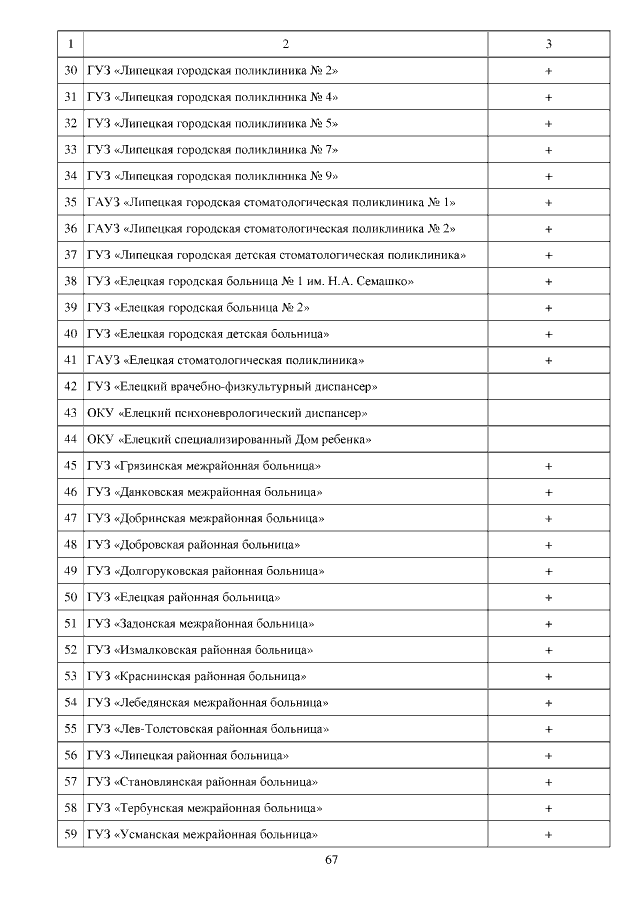 | 1 | 2 | 3 |
|---|---|---|
| 30 | ГУЗ «Липецкая городская поликлиника № 2» | + |
| 31 | ГУЗ «Липецкая городская поликлиника № 4» | + |
| 32 | ГУЗ «Липецкая городская поликлиника № 5» | + |
| 33 | ГУЗ «Липецкая городская поликлиника № 7» | + |
| 34 | ГУЗ «Липецкая городская поликлиника № 9» | + |
| 35 | ГАУЗ «Липецкая городская стоматологическая поликлиника № 1» | + |
| 36 | ГАУЗ «Липецкая городская стоматологическая поликлиника № 2» | + |
| 37 | ГУЗ «Липецкая городская детская стоматологическая поликлиника» | + |
| 38 | ГУЗ «Елецкая городская больница № 1 им. Н.А. Семашко» | + |
| 39 | ГУЗ «Елецкая городская больница № 2» | + |
| 40 | ГУЗ «Елецкая городская детская больница» | + |
| 41 | ГАУЗ «Елецкая стоматологическая поликлиника» | + |
| 42 | ГУЗ «Елецкий врачебно-физкультурный диспансер» | |
| 43 | ОКУ «Елецкий психоневрологический диспансер» | |
| 44 | ОКУ «Елецкий специализированный Дом ребенка» | |
| 45 | ГУЗ «Грязинская межрайонная больница» | + |
| 46 | ГУЗ «Данковская межрайонная больница» | + |
| 47 | ГУЗ «Добринская межрайонная больница» | + |
| 48 | ГУЗ «Добровская районная больница» | + |
| 49 | ГУЗ «Долгоруковская районная больница» | + |
| 50 | ГУЗ «Елецкая районная больница» | + |
| 51 | ГУЗ «Задонская межрайонная больница» | + |
| 52 | ГУЗ «Измалковская районная больница» | + |
| 53 | ГУЗ «Краснинская районная больница» | + |
| 54 | ГУЗ «Лебедянская межрайонная больница» | + |
| 55 | ГУЗ «Лев-Толстовская районная больница» | + |
| 56 | ГУЗ «Липецкая районная больница» | + |
| 57 | ГУЗ «Становлянская районная больница» | + |
| 58 | ГУЗ «Тербунская межрайонная больница» | + |
| 59 | ГУЗ «Усманская межрайонная больница» | + |

67